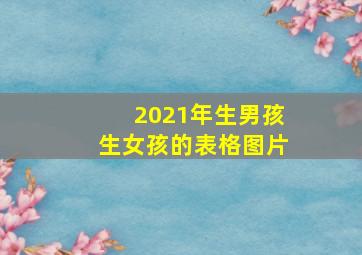 2021年生男孩
生女孩的表格图片